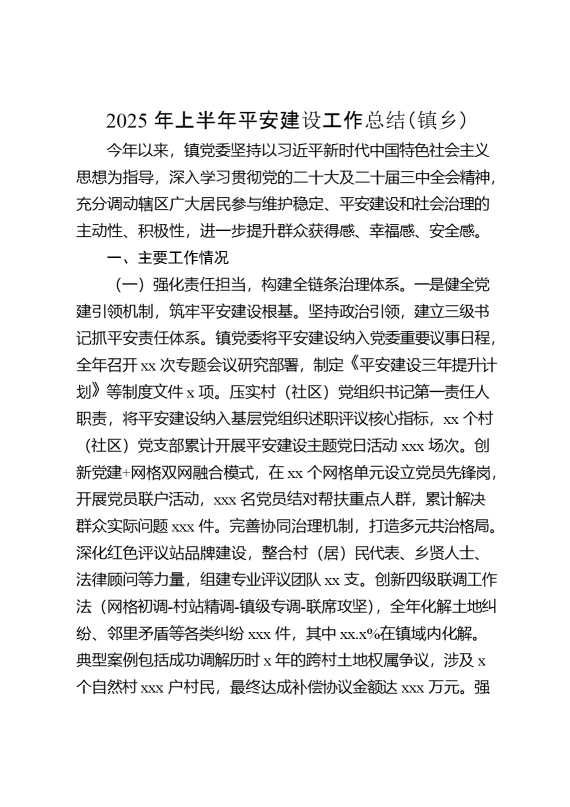 2025 年上半年平安建设工作总结（镇乡）

今年以来，镇党委坚持以习近平新时代中国特色社会主义思想为指导，深入学习贯彻党的二十大及二十届三中全会精神，充分调动辖区广大居民参与维护稳定、平安建设和社会治理的主动性、积极性，进一步提升群众获得感、幸福感、安全感。

一、主要工作情况

（一）强化责任担当，构建全链条治理体系。一是健全党建引领机制，筑牢平安建设根基。坚持政治引领，建立三级书记抓平安责任体系。镇党委将平安建设纳入党委重要议事日程，全年召开 xx 次专题会议研究部署，制定《平安建设三年提升计划》等制度文件 x 项。压实村（社区）党组织书记第一责任人职责，将平安建设纳入基层党组织述职评议核心指标，xx 个村（社区）党支部累计开展平安建设主题党日活动 xxx 场次。创新党建+网格双网融合模式，在 xx 个网格单元设立党员先锋岗，开展党员联户活动，xxx 名党员结对帮扶重点人群，累计解决群众实际问题 xxx 件。完善协同治理机制，打造多元共治格局。深化红色评议站品牌建设，整合村（居）民代表、乡贤人士、法律顾问等力量，组建专业评议团队 xx 支。创新四级联调工作法（网格初调-村站精调-镇级专调-联席攻坚），全年化解土地纠纷、邻里矛盾等各类纠纷 xxx 件，其中 xx.x%在镇域内化解。典型案例包括成功调解历时 x 年的跨村土地权属争议，涉及 x 个自然村 xxx 户村民，最终达成补偿协议金额达 xxx 万元。强